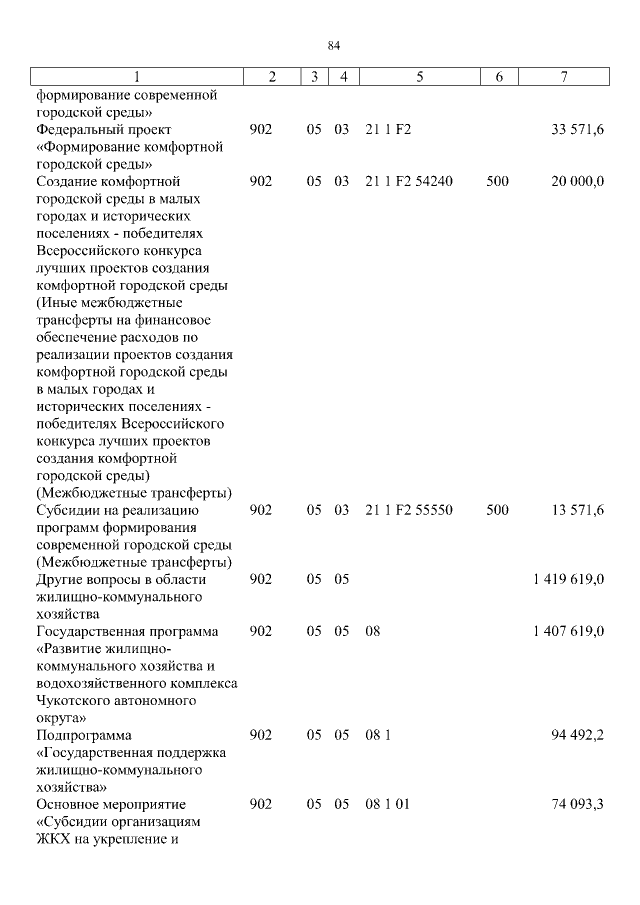 84

| 1 | 2 | 3 | 4 | 5 | 6 | 7 |
|---|---|---|---|---|---|---|
| формирование современной городской среды» | | | | | | |
| Федеральный проект «Формирование комфортной городской среды» | 902 | 05 | 03 | 21 1 F2 | | 33 571,6 |
| Создание комфортной городской среды в малых городах и исторических поселениях - победителях Всероссийского конкурса лучших проектов создания комфортной городской среды (Иные межбюджетные трансферты на финансовое обеспечение расходов по реализации проектов создания комфортной городской среды в малых городах и исторических поселениях - победителях Всероссийского конкурса лучших проектов создания комфортной городской среды) (Межбюджетные трансферты) | 902 | 05 | 03 | 21 1 F2 54240 | 500 | 20 000,0 |
| Субсидии на реализацию программ формирования современной городской среды (Межбюджетные трансферты) | 902 | 05 | 03 | 21 1 F2 55550 | 500 | 13 571,6 |
| Другие вопросы в области жилищно-коммунального хозяйства | 902 | 05 | 05 | | | 1 419 619,0 |
| Государственная программа «Развитие жилищно-коммунального хозяйства и водохозяйственного комплекса Чукотского автономного округа» | 902 | 05 | 05 | 08 | | 1 407 619,0 |
| Подпрограмма «Государственная поддержка жилищно-коммунального хозяйства» | 902 | 05 | 05 | 08 1 | | 94 492,2 |
| Основное мероприятие «Субсидии организациям ЖКХ на укрепление и | 902 | 05 | 05 | 08 1 01 | | 74 093,3 |